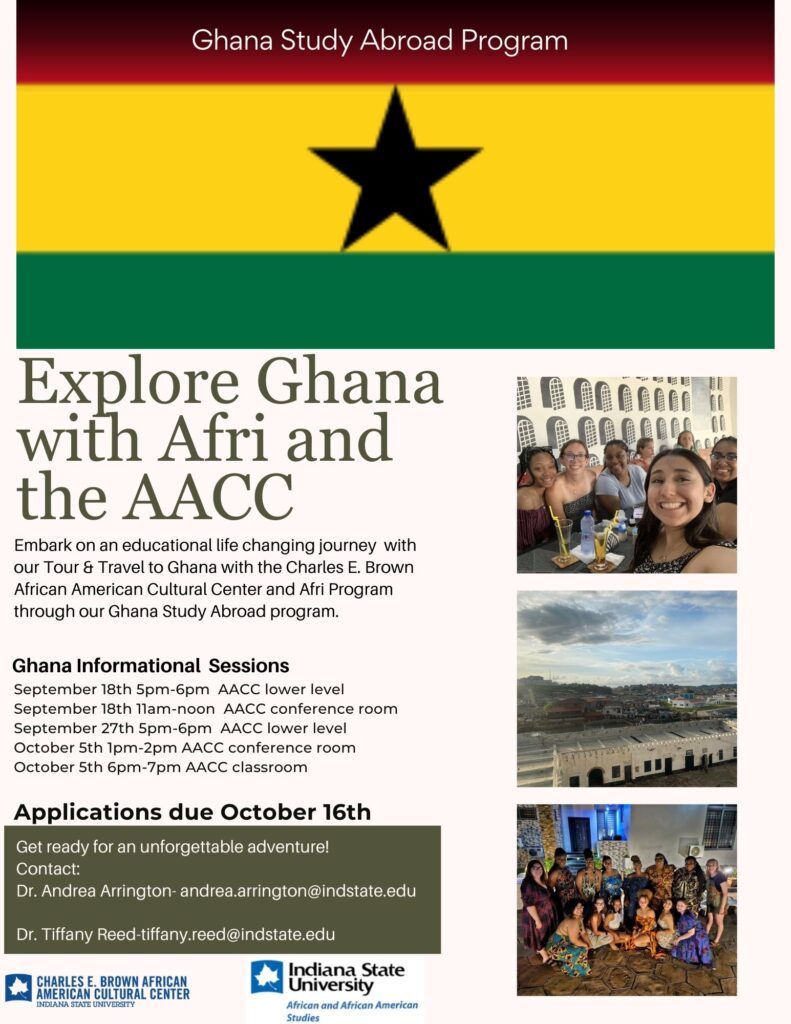 Ghana Study Abroad Program

Explore Ghana with Afri and the AACC

Embark on an educational life changing journey with our Tour & Travel to Ghana with the Charles E. Brown African American Cultural Center and Afri Program through our Ghana Study Abroad program.

Ghana Informational Sessions
September 18th 5pm-6pm AACC lower level
September 18th 11am-noon AACC conference room
September 27th 5pm-6pm AACC lower level
October 5th 1pm-2pm AACC conference room
October 5th 6pm-7pm AACC classroom

Applications due October 16th

Get ready for an unforgettable adventure!
Contact:
Dr. Andrea Arrington- andrea.arrington@indstate.edu

Dr. Tiffany Reed-tiffany.reed@indstate.edu

CHARLES E. BROWN AFRICAN AMERICAN CULTURAL CENTER
INDIANA STATE UNIVERSITY

Indiana State University
African and African American Studies